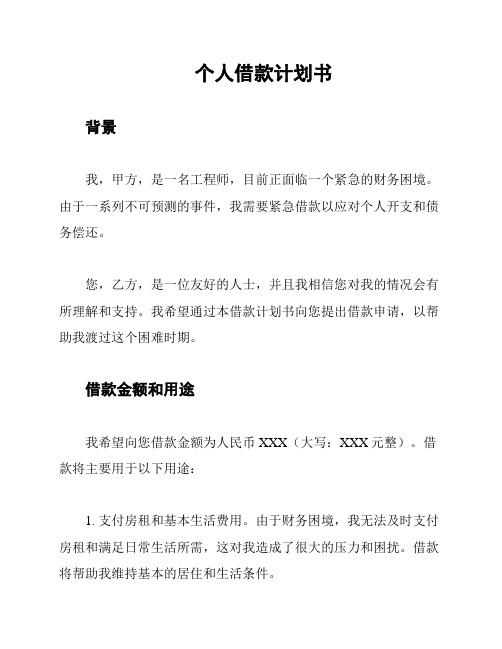 个人借款计划书

背景

我，甲方，是一名工程师，目前正面临一个紧急的财务困境。由于一系列不可预测的事件，我需要紧急借款以应对个人开支和债务偿还。

您，乙方，是一位友好的人士，并且我相信您对我的情况会有所理解和支持。我希望通过本借款计划书向您提出借款申请，以帮助我渡过这个困难时期。

借款金额和用途

我希望向您借款金额为人民币 XXX（大写：XXX 元整）。借款将主要用于以下用途：

1. 支付房租和基本生活费用。由于财务困境，我无法及时支付房租和满足日常生活所需，这对我造成了很大的压力和困扰。借款将帮助我维持基本的居住和生活条件。